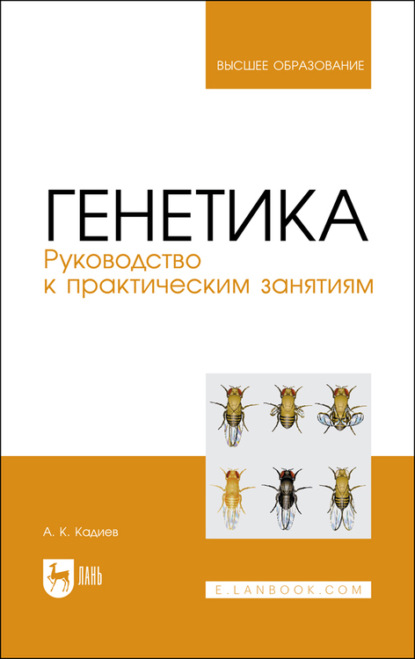 ВЫСШЕЕ ОБРАЗОВАНИЕ

ГЕНЕТИКА

Руководство к практическим занятиям

А. К. Кадиев

ЛАНЬ

E.LANBOOK.COM